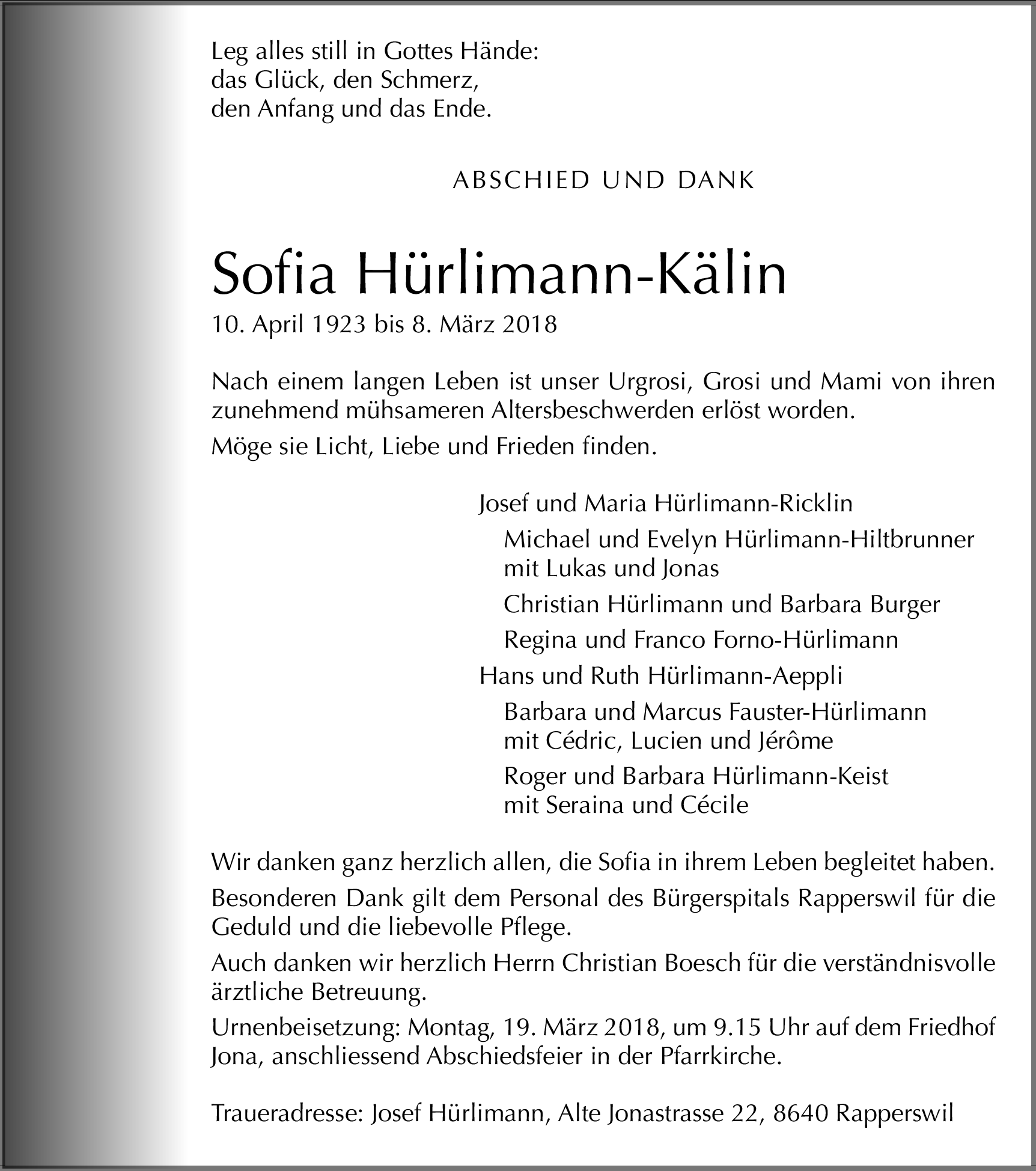 Leg alles still in Gottes Hände:
das Glück, den Schmerz,
den Anfang und das Ende.

ABSCHIED UND DANK

Sofia Hürlimann-Kälin

10. April 1923 bis 8. März 2018

Nach einem langen Leben ist unser Urgrosi, Grosi und Mami von ihren zunehmend mühsameren Altersbeschwerden erlöst worden.

Möge sie Licht, Liebe und Frieden finden.

Josef und Maria Hürlimann-Ricklin

Michael und Evelyn Hürlimann-Hiltbrunner
mit Lukas und Jonas

Christian Hürlimann und Barbara Burger

Regina und Franco Forno-Hürlimann

Hans und Ruth Hürlimann-Aeppli

Barbara und Marcus Fauster-Hürlimann
mit Cédric, Lucien und Jérôme

Roger und Barbara Hürlimann-Keist
mit Seraina und Cécile

Wir danken ganz herzlich allen, die Sofia in ihrem Leben begleitet haben.

Besonderen Dank gilt dem Personal des Bürgerspitals Rapperswil für die Geduld und die liebevolle Pflege.

Auch danken wir herzlich Herrn Christian Boesch für die verständnisvolle ärztliche Betreuung.

Urnenbeisetzung: Montag, 19. März 2018, um 9.15 Uhr auf dem Friedhof Jona, anschliessend Abschiedsfeier in der Pfarrkirche.

Traueradresse: Josef Hürlimann, Alte Jonastrasse 22, 8640 Rapperswil